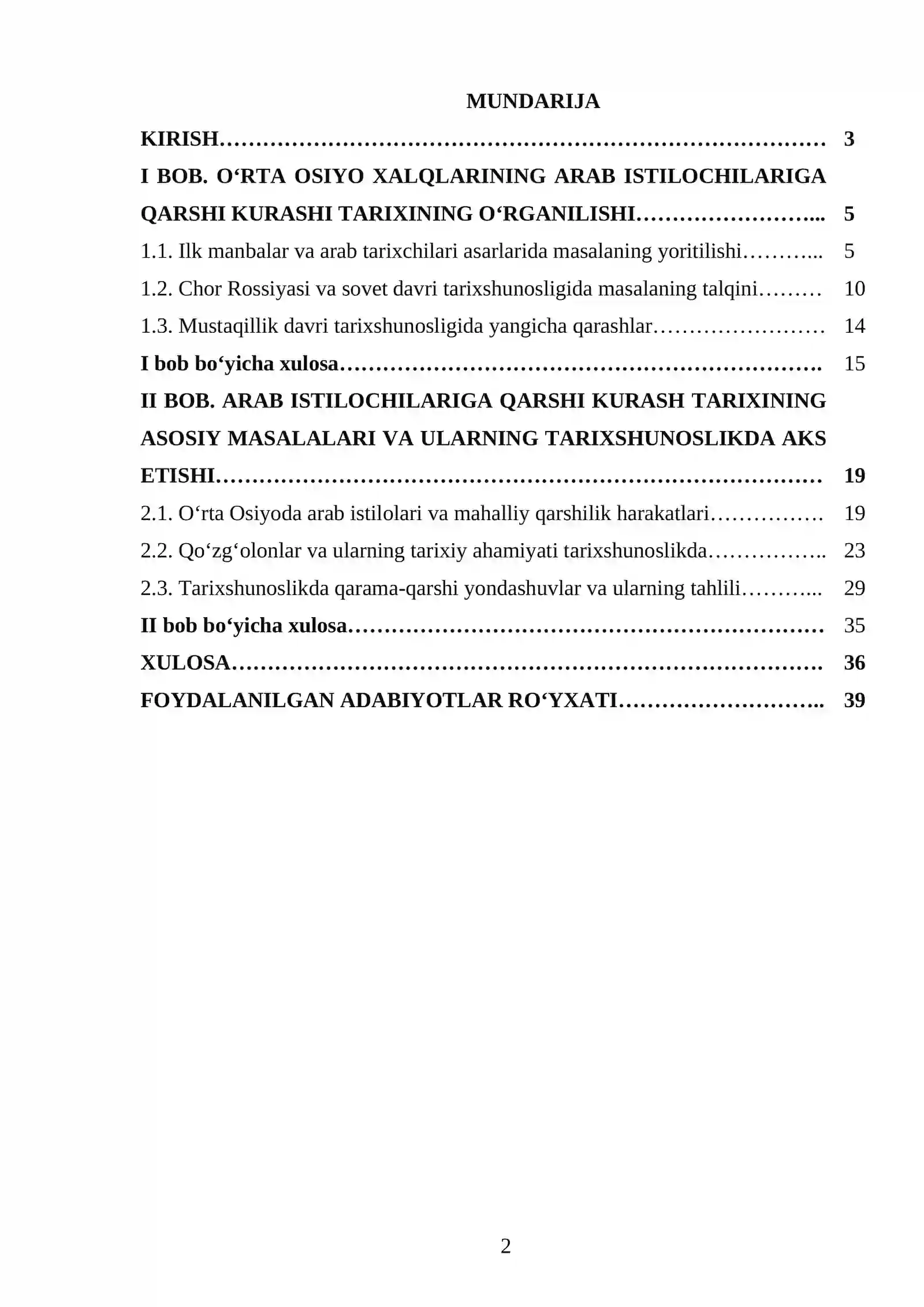 MUNDARIJA

KIRISH 3

I BOB. O‘RTA OSIYO XALQLARINING ARAB ISTILOCHILARIGA QARSHI KURASHI TARIXINING O‘RGANILISHI 5

1.1. Ilk manbalar va arab tarixchilari asarlarida masalaning yoritilishi 5

1.2. Chor Rossiyasi va sovet davri tarixshunosligida masalaning talqini 10

1.3. Mustaqillik davri tarixshunosligida yangicha qarashlar 14

I bob bo‘yicha xulosa 15

II BOB. ARAB ISTILOCHILARIGA QARSHI KURASH TARIXINING ASOSIY MASALALARI VA ULARNING TARIXSHUNOSLIKDA AKS ETISHI 19

2.1. O‘rta Osiyoda arab istilolari va mahalliy qarshilik harakatlari 19

2.2. Qo‘zg‘olonlar va ularning tarixiy ahamiyati tarixshunoslikda 23

2.3. Tarixshunoslikda qarama-qarshi yondashuvlar va ularning tahlili 29

II bob bo‘yicha xulosa 35

XULOSA 36

FOYDALANILGAN ADABIYOTLAR RO‘YXATI 39

2